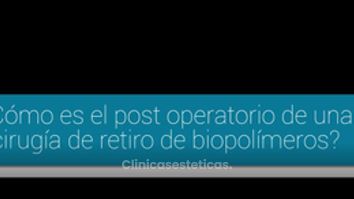 Cómo es el post operatorio de una cirugía de retiro de biopolímeros?

Clinicasesteticas.